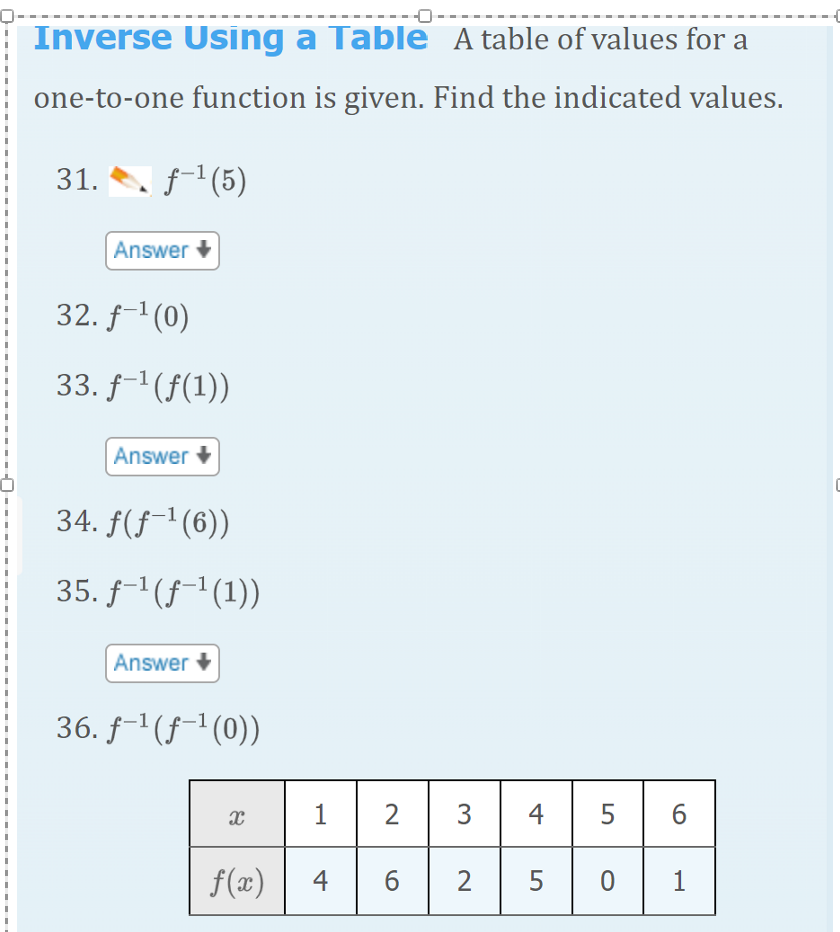 Inverse Using a Table A table of values for a one-to-one function is given. Find the indicated values.

31. $f^{-1}(5)$

Answer

32. $f^{-1}(0)$

33. $f^{-1}(f(1))$

Answer

34. $f(f^{-1}(6))$

35. $f^{-1}(f^{-1}(1))$

Answer

36. $f^{-1}(f^{-1}(0))$

| $x$ | 1 | 2 | 3 | 4 | 5 | 6 |
|---|---|---|---|---|---|---|
| $f(x)$ | 4 | 6 | 2 | 5 | 0 | 1 |